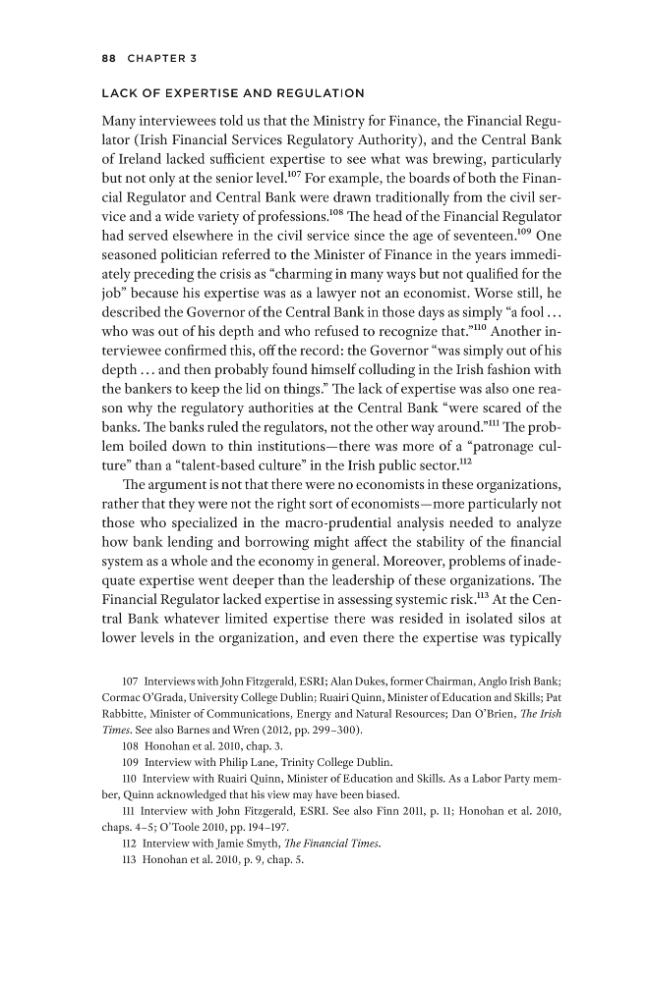 88 CHAPTER 3

LACK OF EXPERTISE AND REGULATION

Many interviewees told us that the Ministry for Finance, the Financial Regulator (Irish Financial Services Regulatory Authority), and the Central Bank of Ireland lacked sufficient expertise to see what was brewing, particularly but not only at the senior level.$^{107}$ For example, the boards of both the Financial Regulator and Central Bank were drawn traditionally from the civil service and a wide variety of professions.$^{108}$ The head of the Financial Regulator had served elsewhere in the civil service since the age of seventeen.$^{109}$ One seasoned politician referred to the Minister of Finance in the years immediately preceding the crisis as "charming in many ways but not qualified for the job" because his expertise was as a lawyer not an economist. Worse still, he described the Governor of the Central Bank in those days as simply "a fool . . . who was out of his depth and who refused to recognize that."$^{110}$ Another interviewee confirmed this, off the record: the Governor "was simply out of his depth . . . and then probably found himself colluding in the Irish fashion with the bankers to keep the lid on things." The lack of expertise was also one reason why the regulatory authorities at the Central Bank "were scared of the banks. The banks ruled the regulators, not the other way around."$^{111}$ The problem boiled down to thin institutions—there was more of a "patronage culture" than a "talent-based culture" in the Irish public sector.$^{112}$

The argument is not that there were no economists in these organizations, rather that they were not the right sort of economists—more particularly not those who specialized in the macro-prudential analysis needed to analyze how bank lending and borrowing might affect the stability of the financial system as a whole and the economy in general. Moreover, problems of inadequate expertise went deeper than the leadership of these organizations. The Financial Regulator lacked expertise in assessing systemic risk.$^{113}$ At the Central Bank whatever limited expertise there was resided in isolated silos at lower levels in the organization, and even there the expertise was typically

107 Interviews with John Fitzgerald, ESRI; Alan Dukes, former Chairman, Anglo Irish Bank; Cormac O'Grada, University College Dublin; Ruairi Quinn, Minister of Education and Skills; Pat Rabbitte, Minister of Communications, Energy and Natural Resources; Dan O'Brien, The Irish Times. See also Barnes and Wren (2012, pp. 299–300).

108 Honohan et al. 2010, chap. 3.

109 Interview with Philip Lane, Trinity College Dublin.

110 Interview with Ruairi Quinn, Minister of Education and Skills. As a Labor Party member, Quinn acknowledged that his view may have been biased.

111 Interview with John Fitzgerald, ESRI. See also Finn 2011, p. 11; Honohan et al. 2010, chaps. 4–5; O'Toole 2010, pp. 194–197.

112 Interview with Jamie Smyth, The Financial Times.

113 Honohan et al. 2010, p. 9, chap. 5.